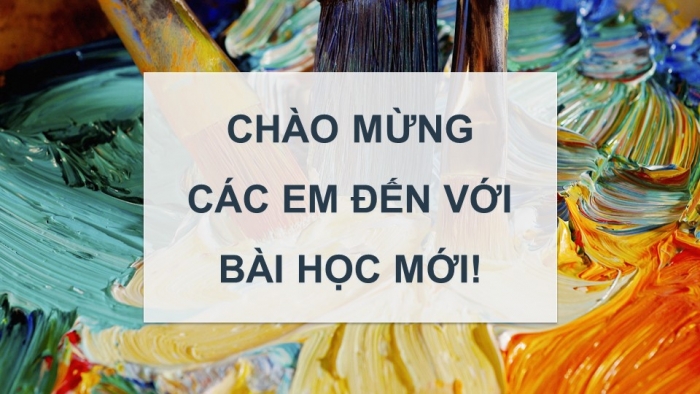 CHÀO MỪNG
CÁC EM ĐẾN VỚI
BÀI HỌC MỚI!